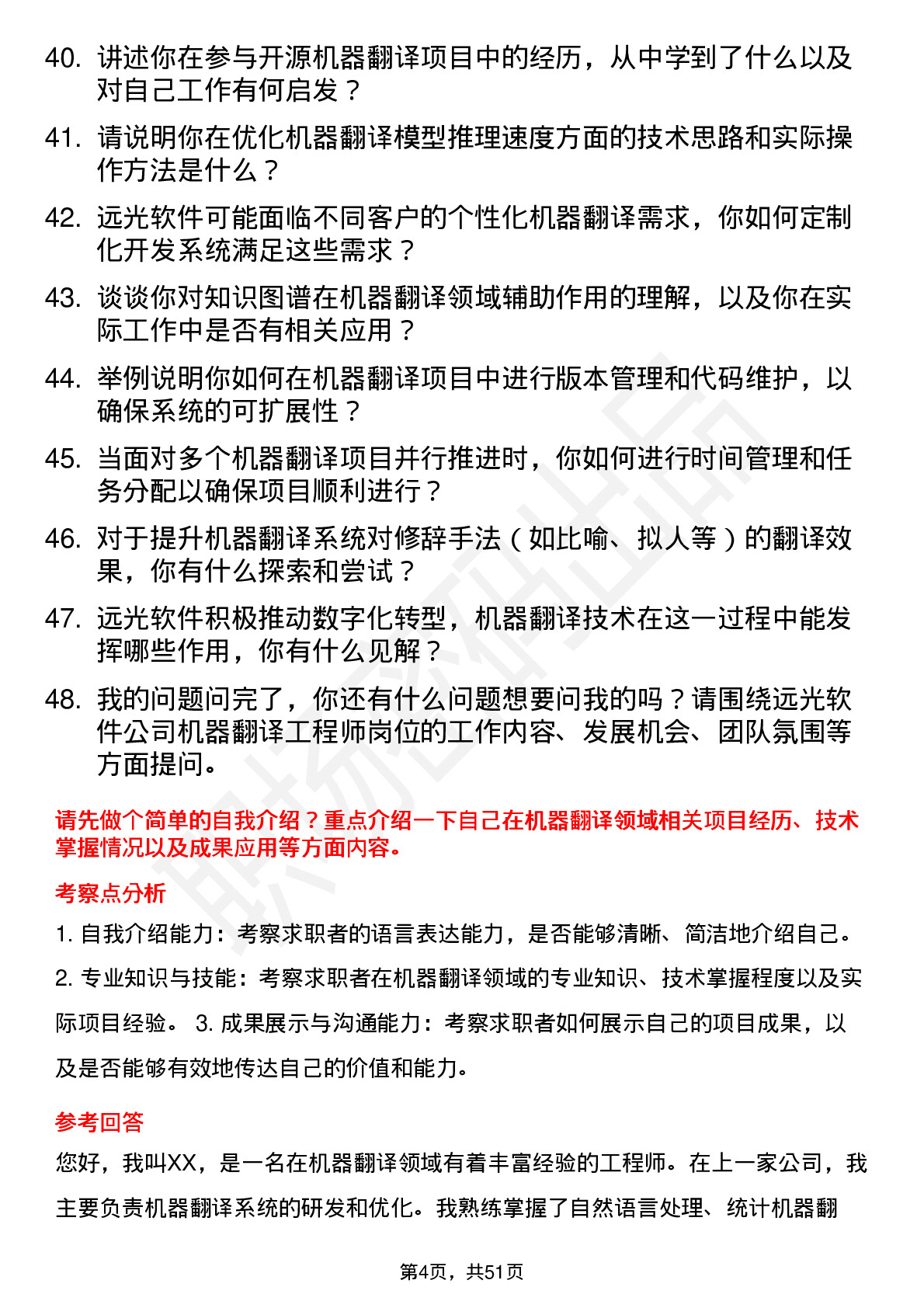 40. 讲述你在参与开源机器翻译项目中的经历，从中学到了什么以及对自己工作有何启发？

41. 请说明你在优化机器翻译模型推理速度方面的技术思路和实际操作方法是什么？

42. 远光软件可能面临不同客户的个性化机器翻译需求，你如何定制化开发系统满足这些需求？

43. 谈谈你对知识图谱在机器翻译领域辅助作用的理解，以及你在实际工作中是否有相关应用？

44. 举例说明你如何在机器翻译项目中进行版本管理和代码维护，以确保系统的可扩展性？

45. 当面对多个机器翻译项目并行推进时，你如何进行时间管理和任务分配以确保项目顺利进行？

46. 对于提升机器翻译系统对修辞手法（如比喻、拟人等）的翻译效果，你有什么探索和尝试？

47. 远光软件积极推动数字化转型，机器翻译技术在这一过程中能发挥哪些作用，你有什么见解？

48. 我的问题问完了，你还有什么问题想要问我的吗？请围绕远光软件公司机器翻译工程师岗位的工作内容、发展机会、团队氛围等方面提问。

请先做个简单的自我介绍？重点介绍一下自己在机器翻译领域相关项目经历、技术掌握情况以及成果应用等方面内容。

考察点分析

1. 自我介绍能力：考察求职者的语言表达能力，是否能够清晰、简洁地介绍自己。

2. 专业知识与技能：考察求职者在机器翻译领域的专业知识、技术掌握程度以及实际项目经验。 3. 成果展示与沟通能力：考察求职者如何展示自己的项目成果，以及是否能够有效地传达自己的价值和能力。

参考回答

您好，我叫XX，是一名在机器翻译领域有着丰富经验的工程师。在上一家公司，我主要负责机器翻译系统的研发和优化。我熟练掌握了自然语言处理、统计机器翻

第4页，共51页